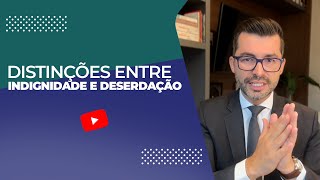 DISTINÇÕES ENTRE
INDIGNIDADE E DESERDAÇÃO